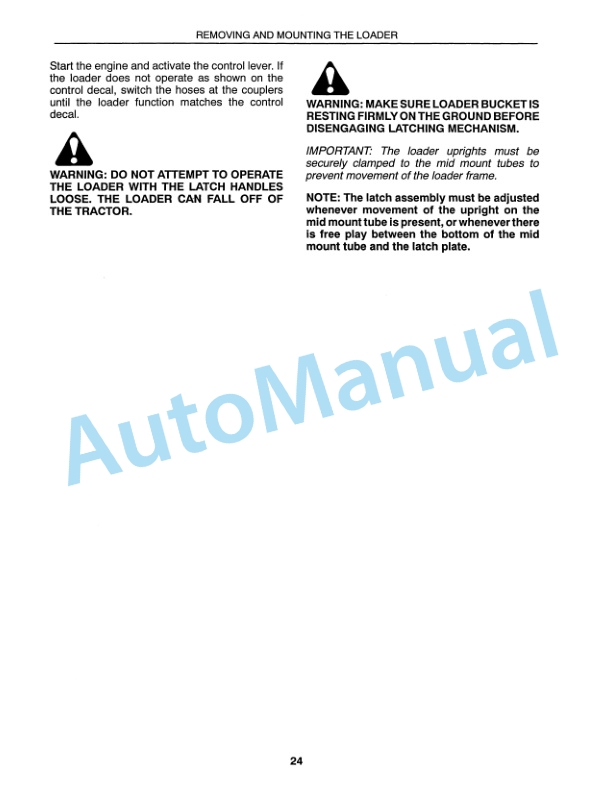 REMOVING AND MOUNTING THE LOADER

Start the engine and activate the control lever. If the loader does not operate as shown on the control decal, switch the hoses at the couplers until the loader function matches the control decal.

WARNING: DO NOT ATTEMPT TO OPERATE THE LOADER WITH THE LATCH HANDLES LOOSE. THE LOADER CAN FALL OFF OF THE TRACTOR.

WARNING: MAKE SURE LOADER BUCKET IS RESTING FIRMLY ON THE GROUND BEFORE DISENGAGING LATCHING MECHANISM.

IMPORTANT: The loader uprights must be securely clamped to the mid mount tubes to prevent movement of the loader frame.

NOTE: The latch assembly must be adjusted whenever movement of the upright on the mid mount tube is present, or whenever there is free play between the bottom of the mid mount tube and the latch plate.

AutoManual

24